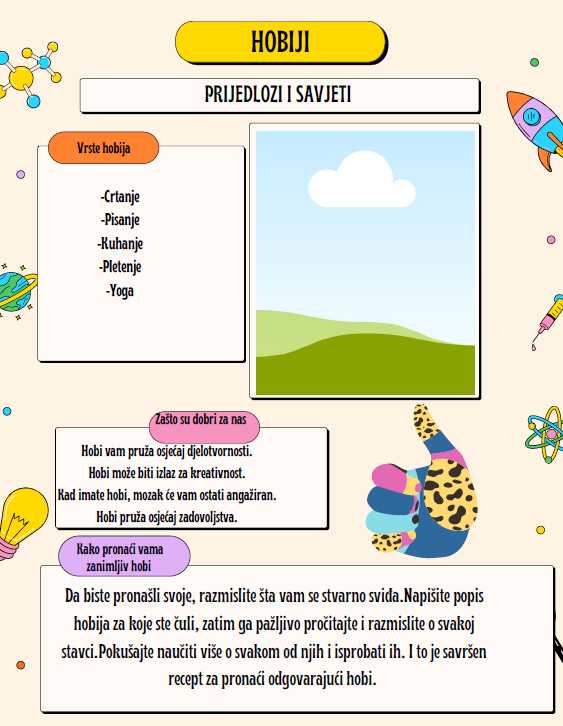 HOBIJI

PRIJEDLOZI I SAVJETI

Vrste hobija

-Crtanje
-Pisanje
-Kuhanje
-Pletenje
-Yoga

Zašto su dobri za nas

Hobi vam pruža osjećaj djelotvornosti.
Hobi može biti izlaz za kreativnost.
Kad imate hobi, mozak će vam ostati angažiran.
Hobi pruža osjećaj zadovoljstva.

Kako pronaći vama zanimljiv hobi

Da biste pronašli svoje, razmislite šta vam se stvarno svida.Napišite popis hobija za koje ste čuli, zatim ga pažljivo pročitajte i razmislite o svakoj stavci.Pokušajte naučiti više o svakom od njih i isprobati ih. I to je savršen recept za pronaći odgovarajući hobi.